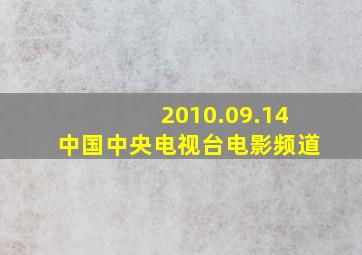 2010.09.14
中国中央电视台电影频道